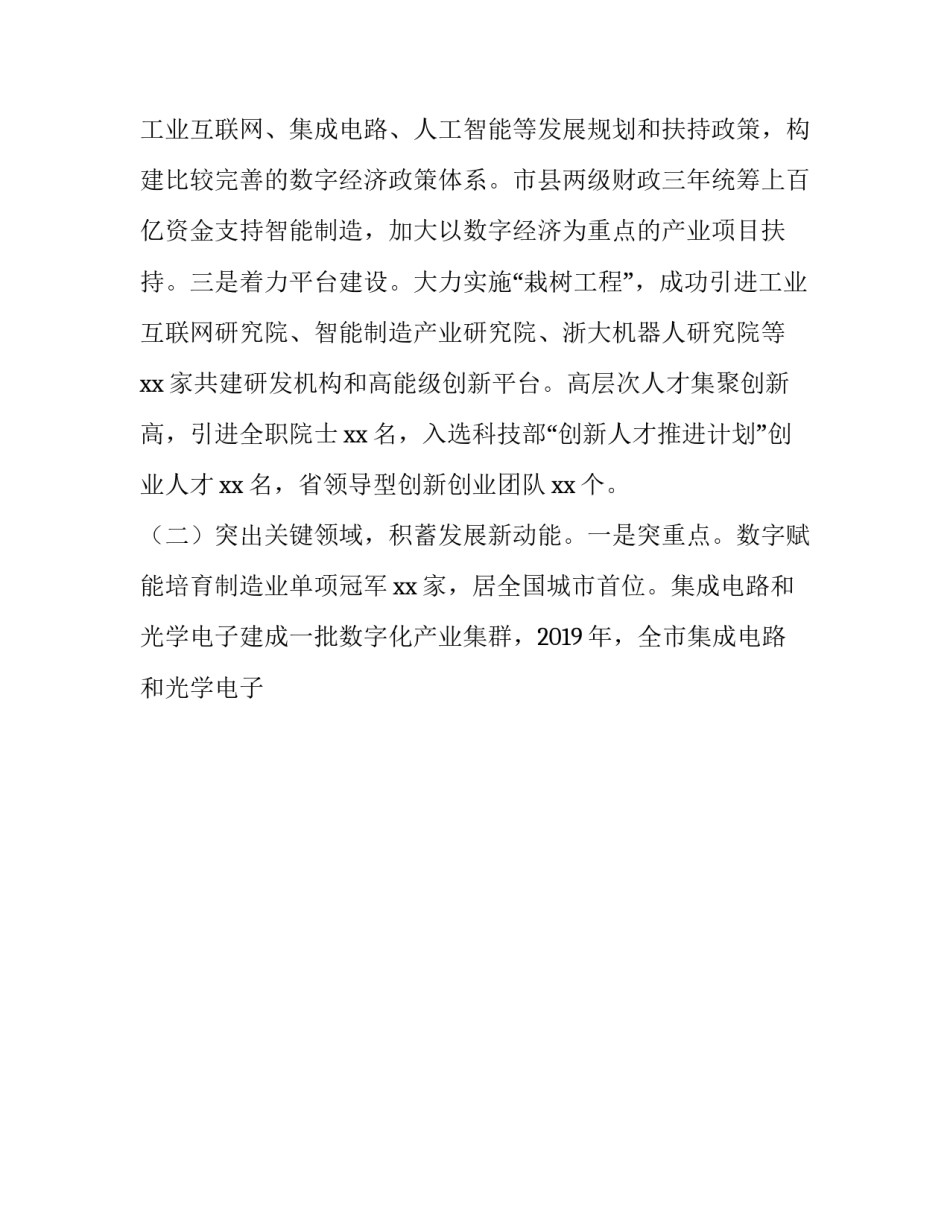 工业互联网、集成电路、人工智能等发展规划和扶持政策，构建比较完善的数字经济政策体系。市县两级财政三年统筹上百亿资金支持智能制造，加大以数字经济为重点的产业项目扶持。三是着力平台建设。大力实施“栽树工程”，成功引进工业互联网研究院、智能制造产业研究院、浙大机器人研究院等 xx 家共建研发机构和高能级创新平台。高层次人才集聚创新高，引进全职院士 xx 名，入选科技部“创新人才推进计划”创业人才 xx 名，省领导型创新创业团队 xx 个。

（二）突出关键领域，积蓄发展新动能。一是突重点。数字赋能培育制造业单项冠军 xx 家，居全国城市首位。集成电路和光学电子建成一批数字化产业集群，2019 年，全市集成电路和光学电子